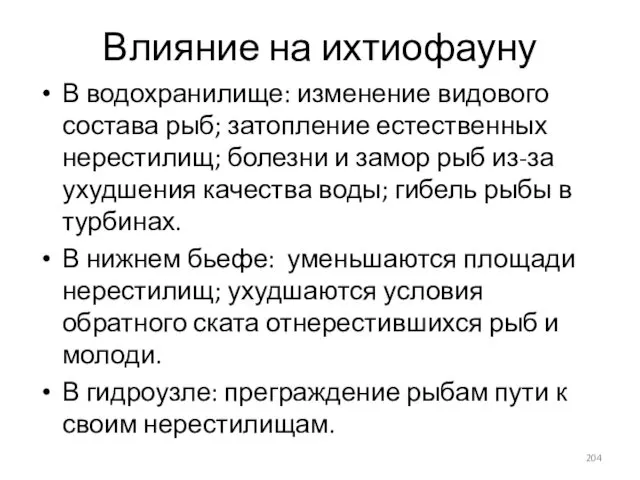 Влияние на ихтиофауну

• В водохранилище: изменение видового состава рыб; затопление естественных нерестилищ; болезни и замор рыб из-за ухудшения качества воды; гибель рыбы в турбинах.
• В нижнем бьефе: уменьшаются площади нерестилищ; ухудшаются условия обратного ската отнерестившихся рыб и молоди.
• В гидроузле: преграждение рыбам пути к своим нерестилищам.

204